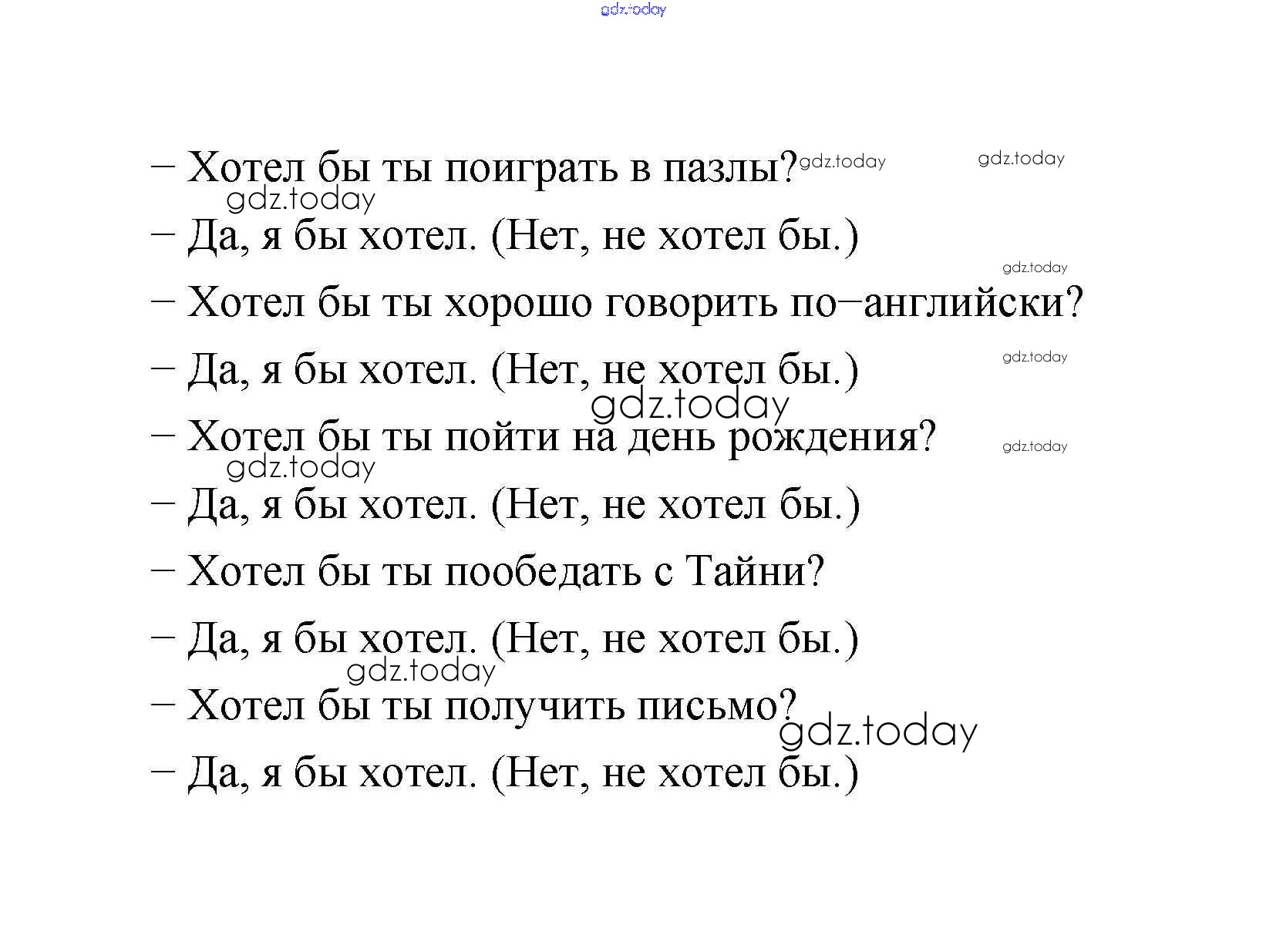 gdz.today

– Хотел бы ты поиграть в пазлы? gdz.today gdz.today

gdz.today

– Да, я бы хотел. (Нет, не хотел бы.)

gdz.today

– Хотел бы ты хорошо говорить по–английски?

– Да, я бы хотел. (Нет, не хотел бы.) gdz.today

gdz.today

– Хотел бы ты пойти на день рождения? gdz.today

gdz.today

– Да, я бы хотел. (Нет, не хотел бы.)

– Хотел бы ты пообедать с Тайни?

– Да, я бы хотел. (Нет, не хотел бы.)

gdz.today

– Хотел бы ты получить письмо? gdz.today

– Да, я бы хотел. (Нет, не хотел бы.)